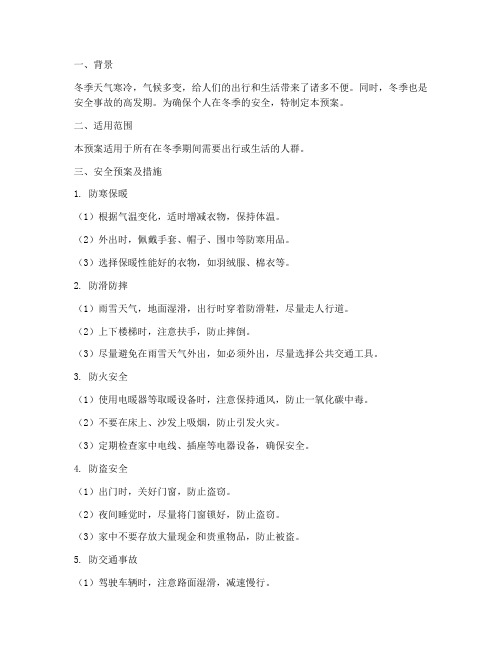 一、背景

冬季天气寒冷，气候多变，给人们的出行和生活带来了诸多不便。同时，冬季也是安全事故的高发期。为确保个人在冬季的安全，特制定本预案。

二、适用范围

本预案适用于所有在冬季期间需要出行或生活的人群。

三、安全预案及措施

1. 防寒保暖

（1）根据气温变化，适时增减衣物，保持体温。

（2）外出时，佩戴手套、帽子、围巾等防寒用品。

（3）选择保暖性能好的衣物，如羽绒服、棉衣等。

2. 防滑防摔

（1）雨雪天气，地面湿滑，出行时穿着防滑鞋，尽量走人行道。

（2）上下楼梯时，注意扶手，防止摔倒。

（3）尽量避免在雨雪天气外出，如必须外出，尽量选择公共交通工具。

3. 防火安全

（1）使用电暖器等取暖设备时，注意保持通风，防止一氧化碳中毒。

（2）不要在床上、沙发上吸烟，防止引发火灾。

（3）定期检查家中电线、插座等电器设备，确保安全。

4. 防盗安全

（1）出门时，关好门窗，防止盗窃。

（2）夜间睡觉时，尽量将门窗锁好，防止盗窃。

（3）家中不要存放大量现金和贵重物品，防止被盗。

5. 防交通事故

（1）驾驶车辆时，注意路面湿滑，减速慢行。